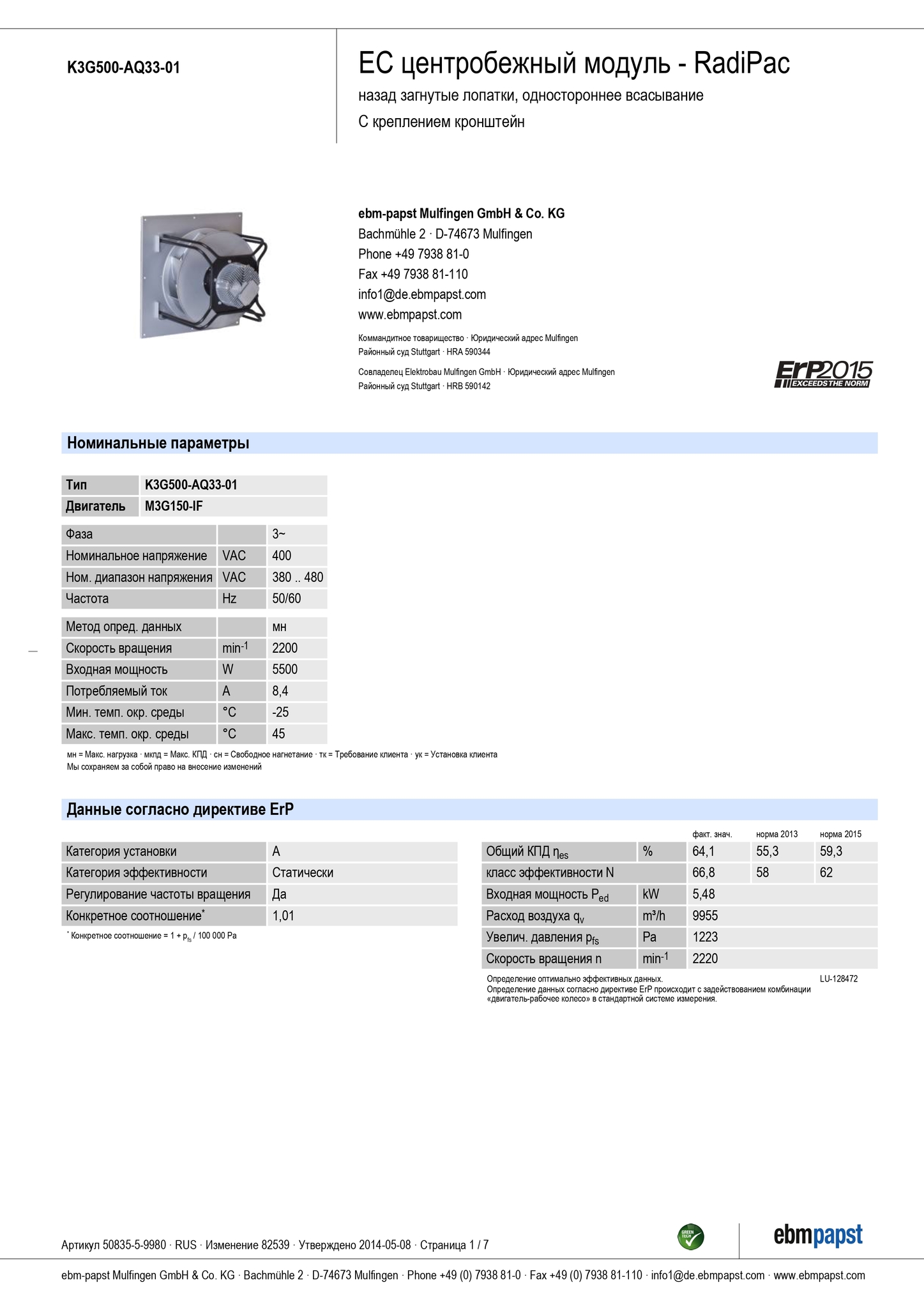 K3G500-AQ33-01

EC центробежный модуль - RadiPac

назад загнутые лопатки, одностороннее всасывание

С креплением кронштейн

ebm-papst Mulfingen GmbH & Co. KG
Bachmühle 2 · D-74673 Mulfingen
Phone +49 7938 81-0
Fax +49 7938 81-110
info1@de.ebmpapst.com
www.ebmpapst.com

Коммандитное товарищество · Юридический адрес Mulfingen
Районный суд Stuttgart · HRA 590344

Совладелец Elektrobau Mulfingen GmbH · Юридический адрес Mulfingen
Районный суд Stuttgart · HRB 590142

ErP2015 EXCEEDS THE NORM

Номинальные параметры

| Тип | K3G500-AQ33-01 |
|---|---|
| Двигатель | M3G150-IF |

| Фаза | | 3~ |
|---|---|---|
| Номинальное напряжение | VAC | 400 |
| Ном. диапазон напряжения | VAC | 380 .. 480 |
| Частота | Hz | 50/60 |

| Метод опред. данных | | мн |
|---|---|---|
| Скорость вращения | $min^{-1}$ | 2200 |
| Входная мощность | W | 5500 |
| Потребляемый ток | A | 8,4 |
| Мин. темп. окр. среды | °C | -25 |
| Макс. темп. окр. среды | °C | 45 |

мн = Макс. нагрузка · мкпд = Макс. КПД · сн = Свободное нагнетание · тк = Требование клиента · ук = Установка клиента
Мы сохраняем за собой право на внесение изменений

Данные согласно директиве ErP

| Категория установки | A |
|---|---|
| Категория эффективности | Статически |
| Регулирование частоты вращения | Да |
| Конкретное соотношение* | 1,01 |

* Конкретное соотношение = 1 + $p_{fs}$ / 100 000 Pa

| | | факт. знач. | норма 2013 | норма 2015 |
|---|---|---|---|---|
| Общий КПД $\eta_{es}$ | % | 64,1 | 55,3 | 59,3 |
| класс эффективности N | | 66,8 | 58 | 62 |
| Входная мощность $P_{ed}$ | kW | 5,48 | | |
| Расход воздуха $q_v$ | m³/h | 9955 | | |
| Увелич. давления $p_{fs}$ | Pa | 1223 | | |
| Скорость вращения n | $min^{-1}$ | 2220 | | |

Определение оптимально эффективных данных.
Определение данных согласно директиве ErP происходит с задействованием комбинации «двигатель-рабочее колесо» в стандартной системе измерения.
LU-128472

Артикул 50835-5-9980 · RUS · Изменение 82539 · Утверждено 2014-05-08 · Страница 1 / 7

GREEN TECH

ebmpapst

ebm-papst Mulfingen GmbH & Co. KG · Bachmühle 2 · D-74673 Mulfingen · Phone +49 (0) 7938 81-0 · Fax +49 (0) 7938 81-110 · info1@de.ebmpapst.com · www.ebmpapst.com